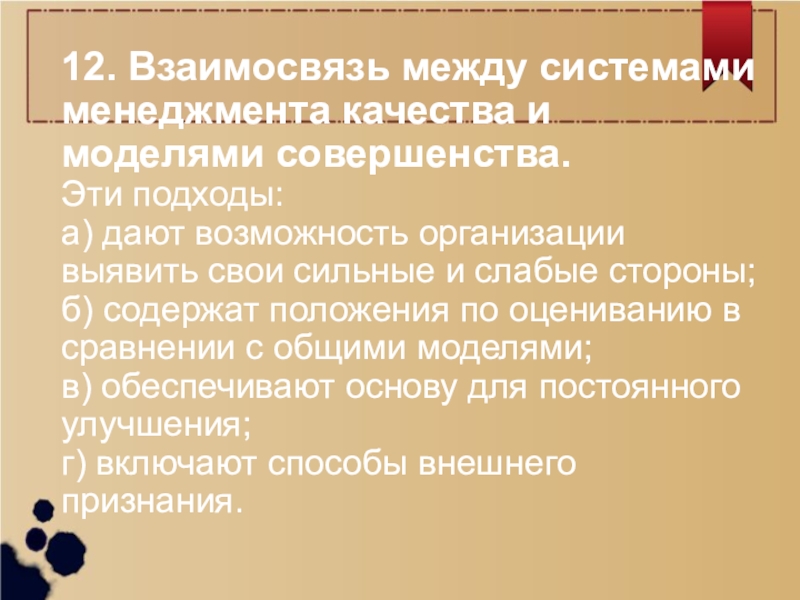 12. Взаимосвязь между системами менеджмента качества и моделями совершенства.

Эти подходы:
а) дают возможность организации выявить свои сильные и слабые стороны;
б) содержат положения по оцениванию в сравнении с общими моделями;
в) обеспечивают основу для постоянного улучшения;
г) включают способы внешнего признания.